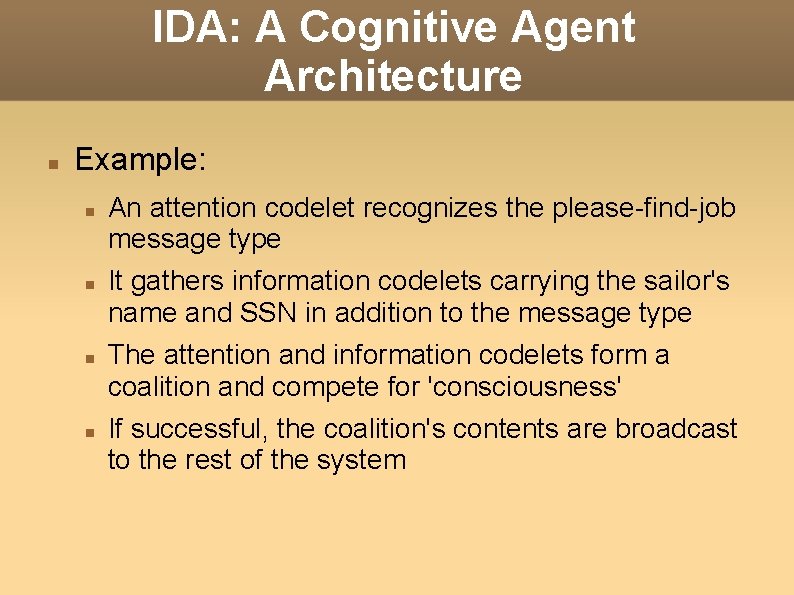 IDA: A Cognitive Agent Architecture

Example:

An attention codelet recognizes the please-find-job message type

It gathers information codelets carrying the sailor's name and SSN in addition to the message type

The attention and information codelets form a coalition and compete for 'consciousness'

If successful, the coalition's contents are broadcast to the rest of the system